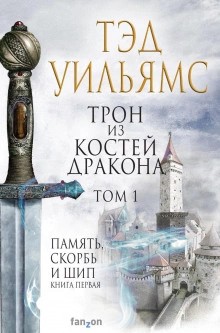 ТЭД УИЛЬЯМС

ТРОН ИЗ КОСТЕЙ ДРАКОНА

ТОМ 1

ПАМЯТЬ, СКОРБЬ И ШИП
КНИГА ПЕРВАЯ

fanzon